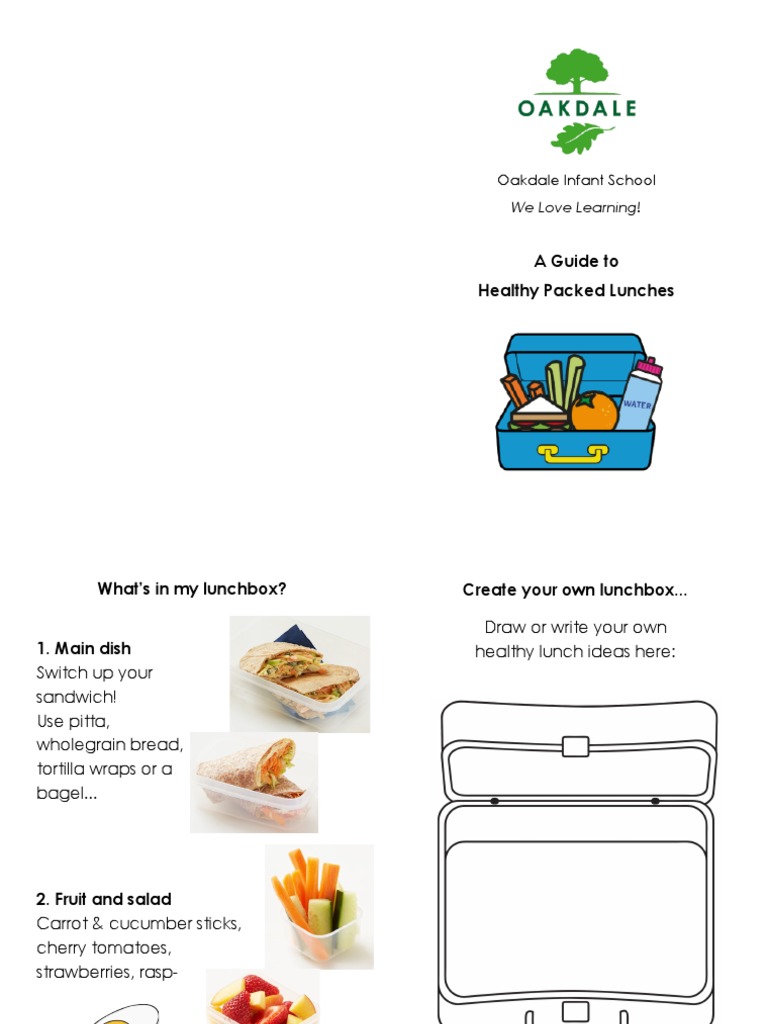 OAKDALE

Oakdale Infant School

We Love Learning!

A Guide to
Healthy Packed Lunches

WATER

What's in my lunchbox?

1. Main dish
Switch up your sandwich!
Use pitta, wholegrain bread, tortilla wraps or a bagel...

2. Fruit and salad
Carrot & cucumber sticks, cherry tomatoes, strawberries, rasp-

Create your own lunchbox...

Draw or write your own healthy lunch ideas here: